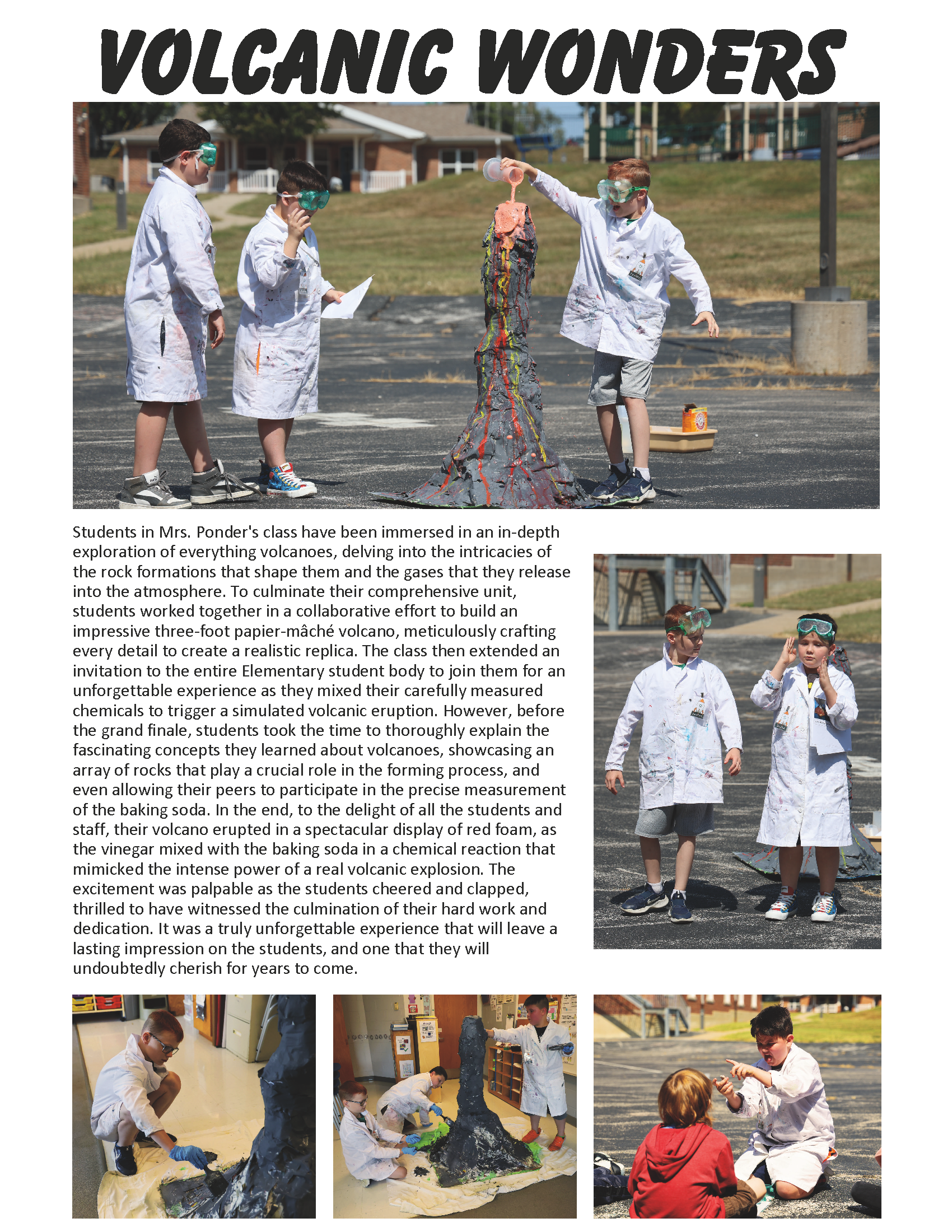 VOLCANIC WONDERS

Students in Mrs. Ponder's class have been immersed in an in-depth exploration of everything volcanoes, delving into the intricacies of the rock formations that shape them and the gases that they release into the atmosphere. To culminate their comprehensive unit, students worked together in a collaborative effort to build an impressive three-foot papier-mâché volcano, meticulously crafting every detail to create a realistic replica. The class then extended an invitation to the entire Elementary student body to join them for an unforgettable experience as they mixed their carefully measured chemicals to trigger a simulated volcanic eruption. However, before the grand finale, students took the time to thoroughly explain the fascinating concepts they learned about volcanoes, showcasing an array of rocks that play a crucial role in the forming process, and even allowing their peers to participate in the precise measurement of the baking soda. In the end, to the delight of all the students and staff, their volcano erupted in a spectacular display of red foam, as the vinegar mixed with the baking soda in a chemical reaction that mimicked the intense power of a real volcanic explosion. The excitement was palpable as the students cheered and clapped, thrilled to have witnessed the culmination of their hard work and dedication. It was a truly unforgettable experience that will leave a lasting impression on the students, and one that they will undoubtedly cherish for years to come.